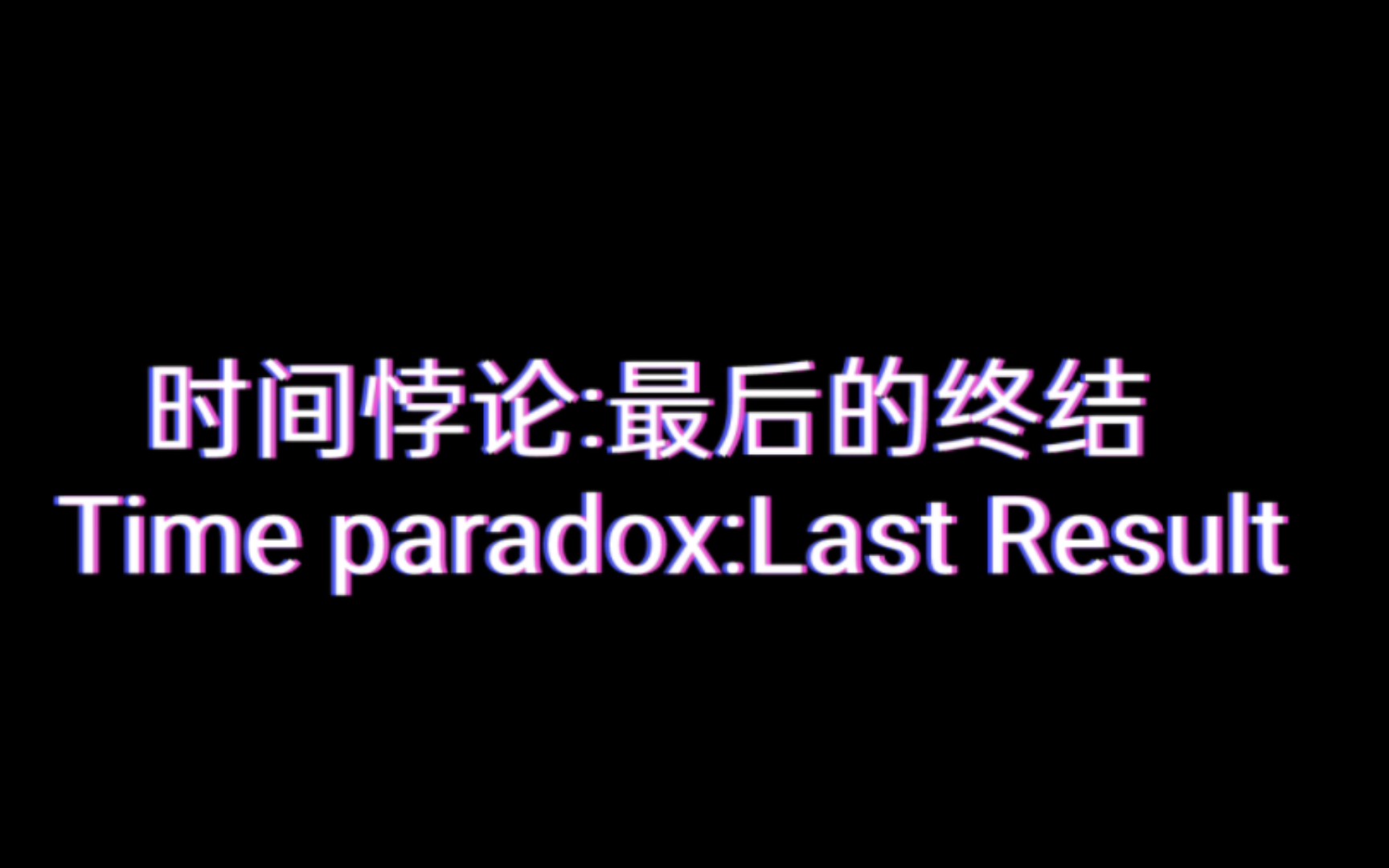 时间悖论:最后的终结
Time paradox:Last Result